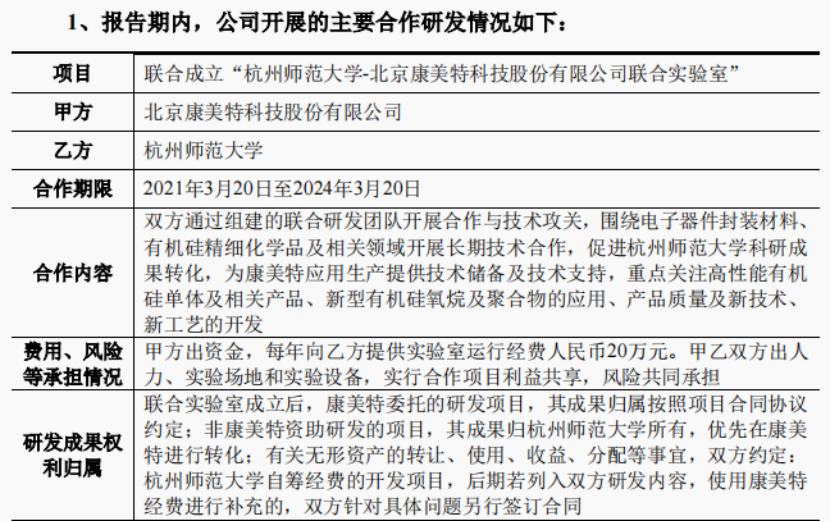 1、报告期内，公司开展的主要合作研发情况如下：

| 项目 | 联合成立“杭州师范大学-北京康美特科技股份有限公司联合实验室” |
|---|---|
| 甲方 | 北京康美特科技股份有限公司 |
| 乙方 | 杭州师范大学 |
| 合作期限 | 2021年3月20日至2024年3月20日 |
| 合作内容 | 双方通过组建的联合研发团队开展合作与技术攻关，围绕电子器件封装材料、有机硅精细化学品及相关领域开展长期技术合作，促进杭州师范大学科研成果转化，为康美特应用生产提供技术储备及技术支持，重点关注高性能有机硅单体及相关产品、新型有机硅氧烷及聚合物的应用、产品质量及新技术、新工艺的开发 |
| 费用、风险等承担情况 | 甲方出资金，每年向乙方提供实验室运行经费人民币20万元。甲乙双方出人力、实验场地和实验设备，实行合作项目利益共享，风险共同承担 |
| 研发成果权利归属 | 联合实验室成立后，康美特委托的研发项目，其成果归属按照项目合同协议约定；非康美特资助研发的项目，其成果归杭州师范大学所有，优先在康美特进行转化；有关无形资产的转让、使用、收益、分配等事宜，双方约定：杭州师范大学自筹经费的开发项目，后期若列入双方研发内容，使用康美特经费进行补充的，双方针对具体问题另行签订合同 |